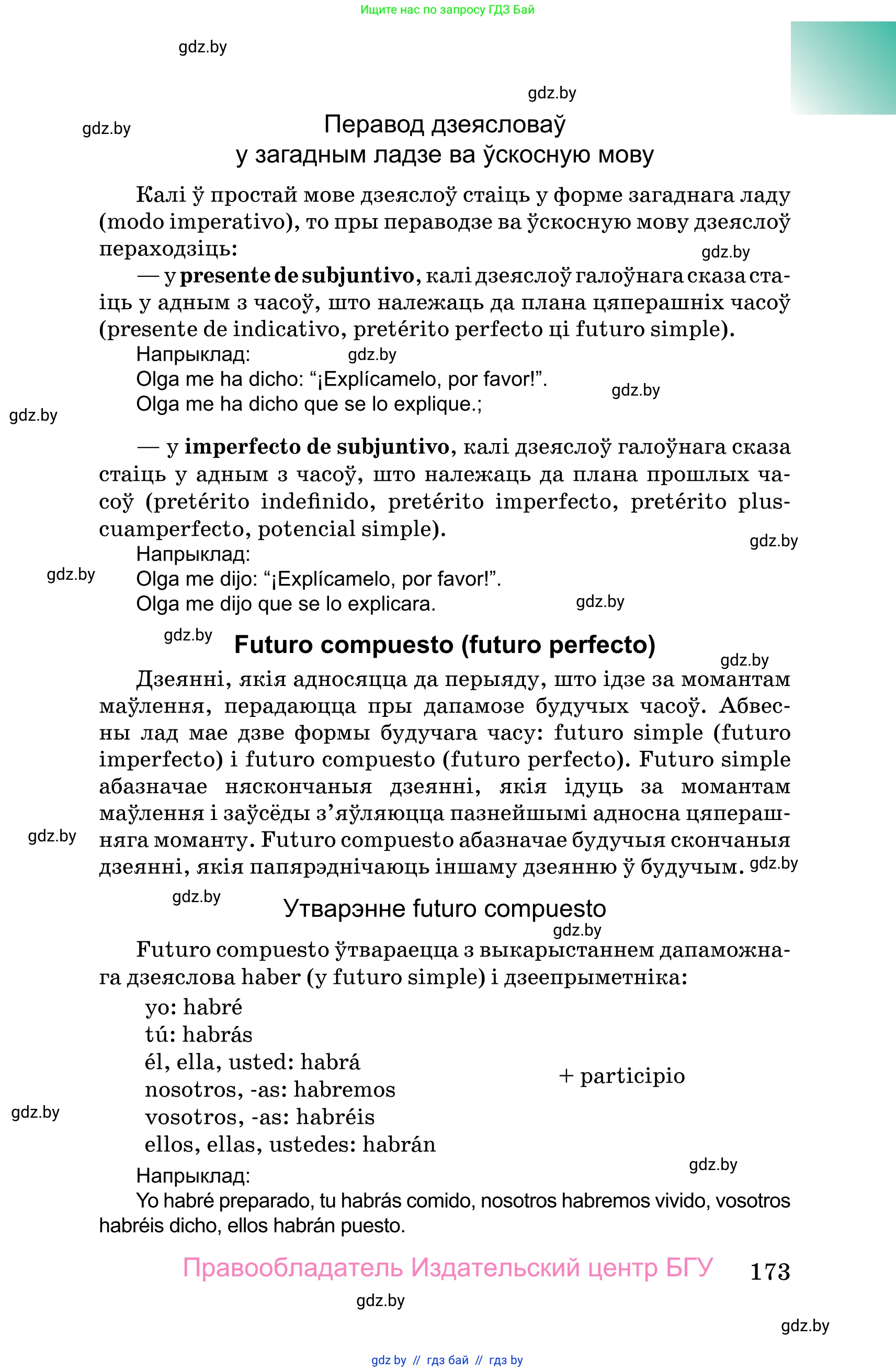 Ищите нас по запросу ГДЗ Бай

gdz.by

gdz.by

gdz.by

Перавод дзеясловаў
у загадным ладзе ва ўскосную мову

Калі ў простай мове дзеяслоў стаіць у форме загаднага ладу (modo imperativo), то пры пераводзе ва ўскосную мову дзеяслоў пераходзіць:

gdz.by

— у **presente de subjuntivo**, калі дзеяслоў галоўнага сказа стаіць у адным з часоў, што належаць да плана цяперашніх часоў (presente de indicativo, pretérito perfecto ці futuro simple).

Напрыклад:

gdz.by

Olga me ha dicho: “¡Explícamelo, por favor!”.

gdz.by

Olga me ha dicho que se lo explique.;

gdz.by

— у **imperfecto de subjuntivo**, калі дзеяслоў галоўнага сказа стаіць у адным з часоў, што належаць да плана прошлых часоў (pretérito indefinido, pretérito imperfecto, pretérito pluscuamperfecto, potencial simple).

gdz.by

Напрыклад:

gdz.by

Olga me dijo: “¡Explícamelo, por favor!”.

Olga me dijo que se lo explicara.

gdz.by

gdz.by

**Futuro compuesto (futuro perfecto)**

gdz.by

Дзеянні, якія адносяцца да перыяду, што ідзе за момантам маўлення, перадаюцца пры дапамозе будучых часоў. Абвесны лад мае дзве формы будучага часу: futuro simple (futuro imperfecto) і futuro compuesto (futuro perfecto). Futuro simple абазначае няскончаныя дзеянні, якія ідуць за момантам маўлення і заўсёды з’яўляюцца пазнейшымі адносна цяперашняга моманту. Futuro compuesto абазначае будучыя скончаныя дзеянні, якія папярэднічаюць іншаму дзеянню ў будучым.

gdz.by

gdz.by

gdz.by

Утварэнне futuro compuesto

gdz.by

Futuro compuesto ўтвараецца з выкарыстаннем дапаможнага дзеяслова haber (у futuro simple) і дзеепрыметніка:

yo: habré
tú: habrás
él, ella, usted: habrá
nosotros, -as: habremos
vosotros, -as: habréis
ellos, ellas, ustedes: habrán

+ participio

gdz.by

gdz.by

Напрыклад:

Yo habré preparado, tu habrás comido, nosotros habremos vivido, vosotros habréis dicho, ellos habrán puesto.

Правообладатель Издательский центр БГУ

173

gdz.by

gdz.by

gdz.by // гдз бай // гдз by